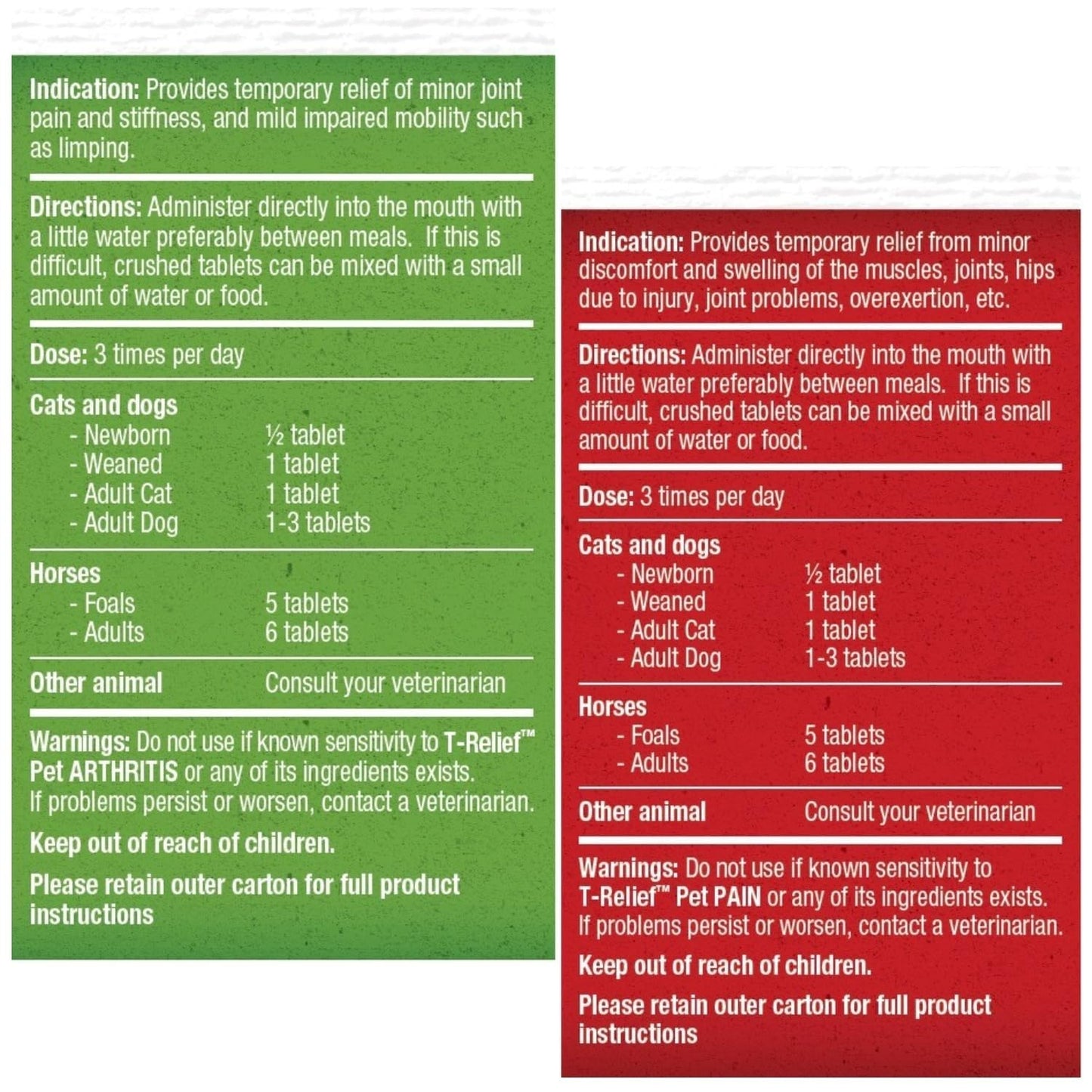 Indication: Provides temporary relief of minor joint pain and stiffness, and mild impaired mobility such as limping.

Directions: Administer directly into the mouth with a little water preferably between meals. If this is difficult, crushed tablets can be mixed with a small amount of water or food.

Dose: 3 times per day

Cats and dogs
- Newborn ½ tablet
- Weaned 1 tablet
- Adult Cat 1 tablet
- Adult Dog 1-3 tablets

Horses
- Foals 5 tablets
- Adults 6 tablets

Other animal Consult your veterinarian

Warnings: Do not use if known sensitivity to T-Relief™ Pet ARTHRITIS or any of its ingredients exists. If problems persist or worsen, contact a veterinarian.

Keep out of reach of children.

Please retain outer carton for full product instructions

Indication: Provides temporary relief from minor discomfort and swelling of the muscles, joints, hips due to injury, joint problems, overexertion, etc.

Directions: Administer directly into the mouth with a little water preferably between meals. If this is difficult, crushed tablets can be mixed with a small amount of water or food.

Dose: 3 times per day

Cats and dogs
- Newborn ½ tablet
- Weaned 1 tablet
- Adult Cat 1 tablet
- Adult Dog 1-3 tablets

Horses
- Foals 5 tablets
- Adults 6 tablets

Other animal Consult your veterinarian

Warnings: Do not use if known sensitivity to T-Relief™ Pet PAIN or any of its ingredients exists. If problems persist or worsen, contact a veterinarian.

Keep out of reach of children.

Please retain outer carton for full product instructions